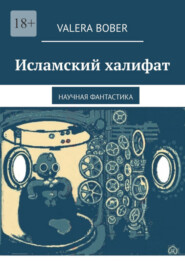 18+

VALERA BOBER

Исламский халифат

НАУЧНАЯ ФАНТАСТИКА